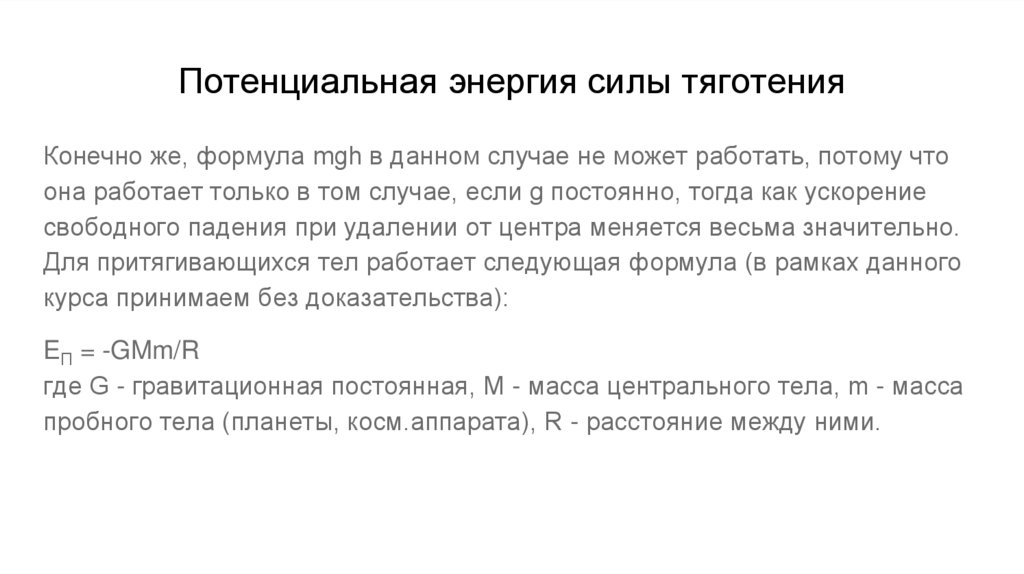 Потенциальная энергия силы тяготения

Конечно же, формула mgh в данном случае не может работать, потому что она работает только в том случае, если g постоянно, тогда как ускорение свободного падения при удалении от центра меняется весьма значительно. Для притягивающихся тел работает следующая формула (в рамках данного курса принимаем без доказательства):

$E_П = -GMm/R$
где G - гравитационная постоянная, M - масса центрального тела, m - масса пробного тела (планеты, косм.аппарата), R - расстояние между ними.